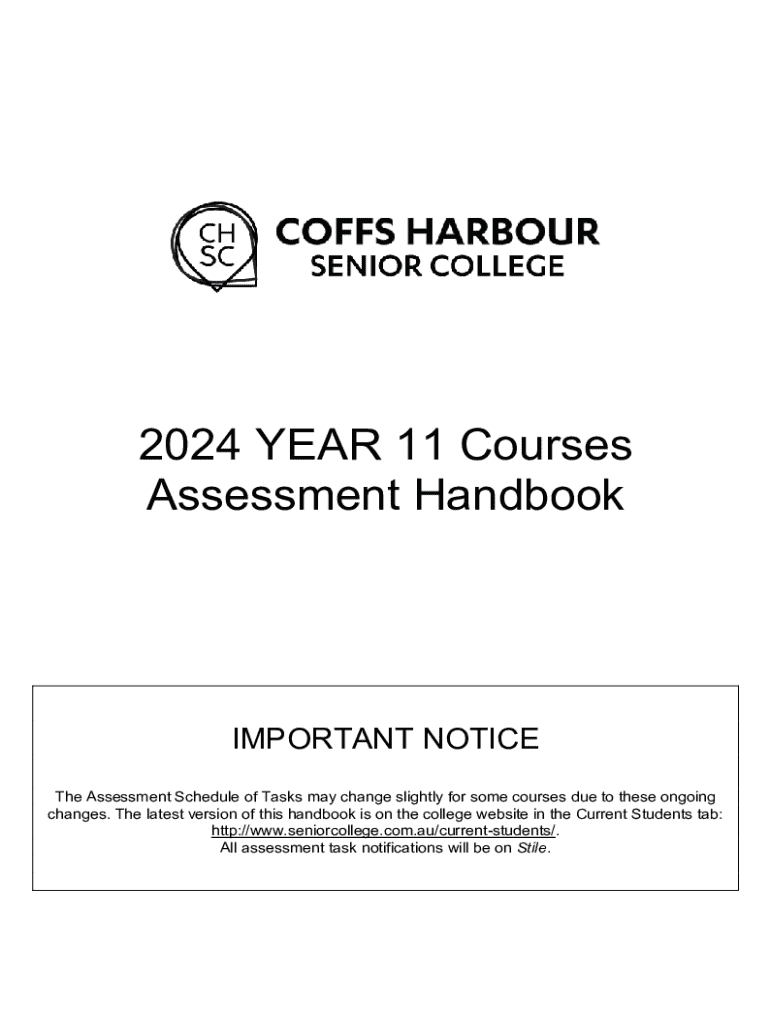 CH SC

COFFS HARBOUR
SENIOR COLLEGE

2024 YEAR 11 Courses
Assessment Handbook

IMPORTANT NOTICE

The Assessment Schedule of Tasks may change slightly for some courses due to these ongoing changes. The latest version of this handbook is on the college website in the Current Students tab: http://www.seniorcollege.com.au/current-students/.
All assessment task notifications will be on Stile.